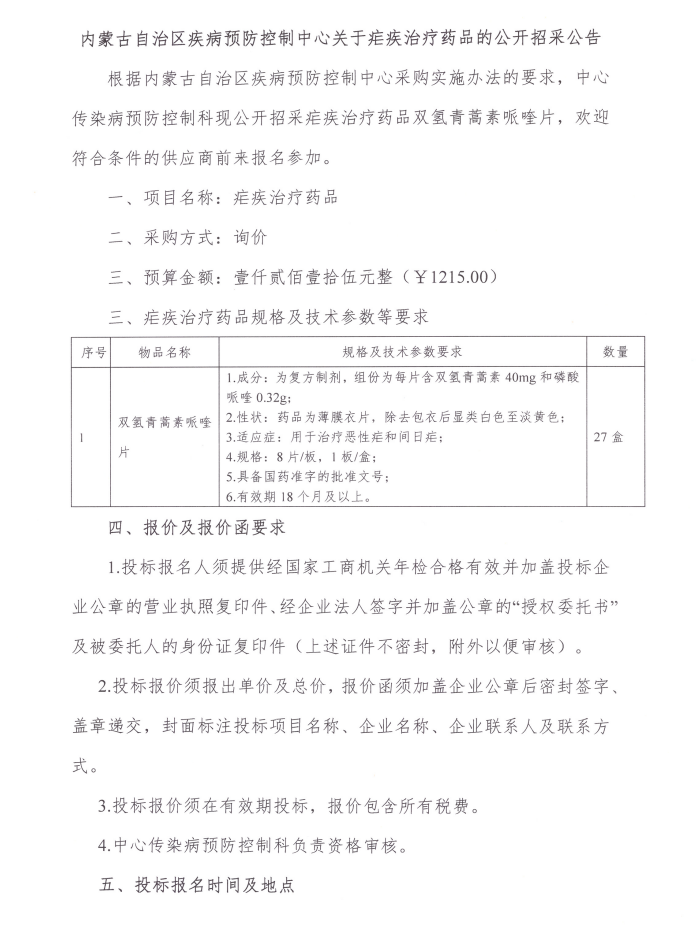 内蒙古自治区疾病预防控制中心关于疟疾治疗药品的公开招采公告

根据内蒙古自治区疾病预防控制中心采购实施办法的要求，中心传染病预防控制科现公开招采疟疾治疗药品双氢青蒿素哌喹片，欢迎符合条件的供应商前来报名参加。

一、项目名称：疟疾治疗药品

二、采购方式：询价

三、预算金额：壹仟贰佰壹拾伍元整（￥1215.00）

三、疟疾治疗药品规格及技术参数等要求

| 序号 | 物品名称 | 规格及技术参数要求 | 数量 |
|---|---|---|---|
| 1 | 双氢青蒿素哌喹片 | 1.成分：为复方制剂，组份为每片含双氢青蒿素 40mg 和磷酸哌喹 0.32g；<br>2.性状：药品为薄膜衣片，除去包衣后显类白色至淡黄色；<br>3.适应症：用于治疗恶性疟和间日疟；<br>4.规格：8 片/板，1 板/盒；<br>5.具备国药准字的批准文号；<br>6.有效期 18 个月及以上。 | 27 盒 |

四、报价及报价函要求

1.投标报名人须提供经国家工商机关年检合格有效并加盖投标企业公章的营业执照复印件、经企业法人签字并加盖公章的“授权委托书”及被委托人的身份证复印件（上述证件不密封，附外以便审核）。

2.投标报价须报出单价及总价，报价函须加盖企业公章后密封签字、盖章递交，封面标注投标项目名称、企业名称、企业联系人及联系方式。

3.投标报价须在有效期投标，报价包含所有税费。

4.中心传染病预防控制科负责资格审核。

五、投标报名时间及地点